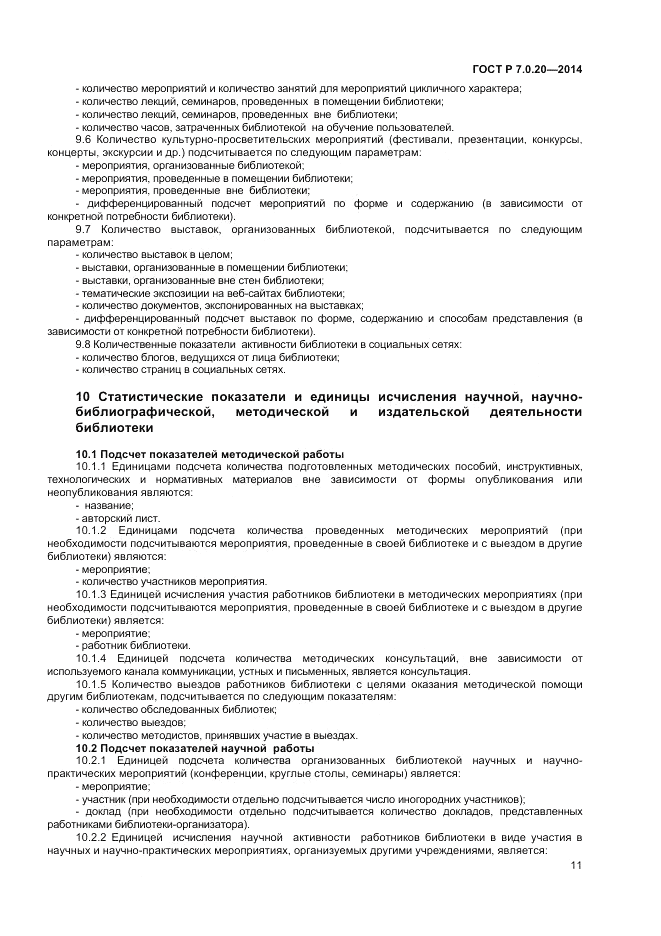 ГОСТ Р 7.0.20—2014

- количество мероприятий и количество занятий для мероприятий цикличного характера;
- количество лекций, семинаров, проведенных в помещении библиотеки;
- количество лекций, семинаров, проведенных вне библиотеки;
- количество часов, затраченных библиотекой на обучение пользователей.

9.6 Количество культурно-просветительских мероприятий (фестивали, презентации, конкурсы, концерты, экскурсии и др.) подсчитывается по следующим параметрам:
- мероприятия, организованные библиотекой;
- мероприятия, проведенные в помещении библиотеки;
- мероприятия, проведенные вне библиотеки;
- дифференцированный подсчет мероприятий по форме и содержанию (в зависимости от конкретной потребности библиотеки).

9.7 Количество выставок, организованных библиотекой, подсчитывается по следующим параметрам:
- количество выставок в целом;
- выставки, организованные в помещении библиотеки;
- выставки, организованные вне стен библиотеки;
- тематические экспозиции на веб-сайтах библиотеки;
- количество документов, экспонированных на выставках;
- дифференцированный подсчет выставок по форме, содержанию и способам представления (в зависимости от конкретной потребности библиотеки).

9.8 Количественные показатели активности библиотеки в социальных сетях:
- количество блогов, ведущихся от лица библиотеки;
- количество страниц в социальных сетях.

10 Статистические показатели и единицы исчисления научной, научно-библиографической, методической и издательской деятельности библиотеки

10.1 Подсчет показателей методической работы

10.1.1 Единицами подсчета количества подготовленных методических пособий, инструктивных, технологических и нормативных материалов вне зависимости от формы опубликования или неопубликования являются:
- название;
- авторский лист.

10.1.2 Единицами подсчета количества проведенных методических мероприятий (при необходимости подсчитываются мероприятия, проведенные в своей библиотеке и с выездом в другие библиотеки) являются:
- мероприятие;
- количество участников мероприятия.

10.1.3 Единицей исчисления участия работников библиотеки в методических мероприятиях (при необходимости подсчитываются мероприятия, проведенные в своей библиотеке и с выездом в другие библиотеки) является:
- мероприятие;
- работник библиотеки.

10.1.4 Единицей подсчета количества методических консультаций, вне зависимости от используемого канала коммуникации, устных и письменных, является консультация.

10.1.5 Количество выездов работников библиотеки с целями оказания методической помощи другим библиотекам, подсчитывается по следующим показателям:
- количество обследованных библиотек;
- количество выездов;
- количество методистов, принявших участие в выездах.

10.2 Подсчет показателей научной работы

10.2.1 Единицей подсчета количества организованных библиотекой научных и научно-практических мероприятий (конференции, круглые столы, семинары) является:
- мероприятие;
- участник (при необходимости отдельно подсчитывается число иногородних участников);
- доклад (при необходимости отдельно подсчитывается количество докладов, представленных работниками библиотеки-организатора).

10.2.2 Единицей исчисления научной активности работников библиотеки в виде участия в научных и научно-практических мероприятиях, организуемых другими учреждениями, является:

11